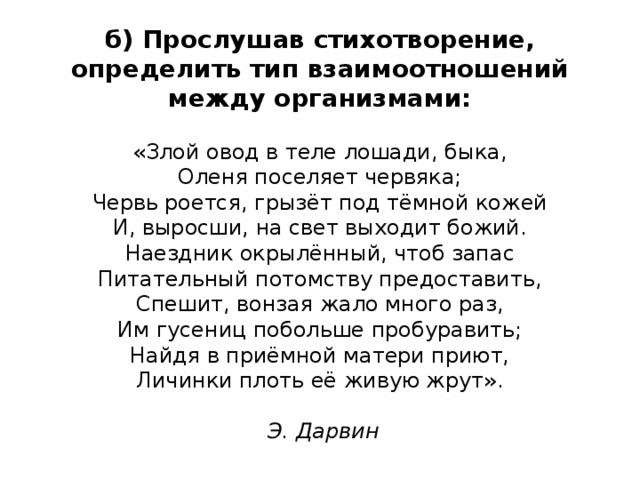 б) Прослушав стихотворение, определить тип взаимоотношений между организмами:

«Злой овод в теле лошади, быка,
Оленя поселяет червяка;
Червь роется, грызёт под тёмной кожей
И, выросши, на свет выходит божий.
Наездник окрылённый, чтоб запас
Питательный потомству предоставить,
Спешит, вонзая жало много раз,
Им гусениц побольше пробуравить;
Найдя в приёмной матери приют,
Личинки плоть её живую жрут».

Э. Дарвин